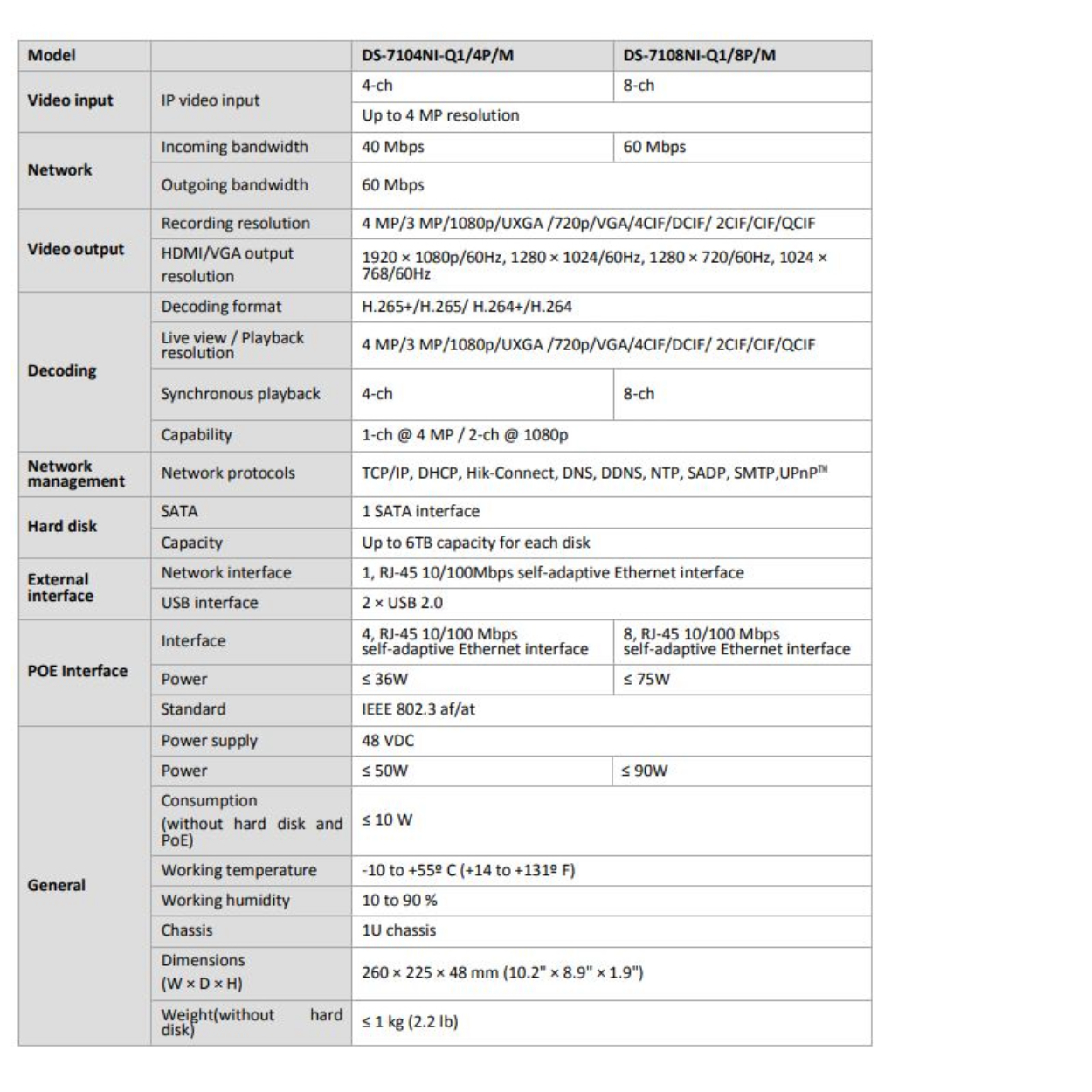 | Model | | DS-7104NI-Q1/4P/M | DS-7108NI-Q1/8P/M |
|---|---|---|---|
| Video input | IP video input | 4-ch | 8-ch |
| | | Up to 4 MP resolution | |
| Network | Incoming bandwidth | 40 Mbps | 60 Mbps |
| | Outgoing bandwidth | 60 Mbps | |
| Video output | Recording resolution | 4 MP/3 MP/1080p/UXGA /720p/VGA/4CIF/DCIF/ 2CIF/CIF/QCIF | |
| | HDMI/VGA output resolution | 1920 × 1080p/60Hz, 1280 × 1024/60Hz, 1280 × 720/60Hz, 1024 × 768/60Hz | |
| Decoding | Decoding format | H.265+/H.265/ H.264+/H.264 | |
| | Live view / Playback resolution | 4 MP/3 MP/1080p/UXGA /720p/VGA/4CIF/DCIF/ 2CIF/CIF/QCIF | |
| | Synchronous playback | 4-ch | 8-ch |
| | Capability | 1-ch @ 4 MP / 2-ch @ 1080p | |
| Network management | Network protocols | TCP/IP, DHCP, Hik-Connect, DNS, DDNS, NTP, SADP, SMTP,UPnP™ | |
| Hard disk | SATA | 1 SATA interface | |
| | Capacity | Up to 6TB capacity for each disk | |
| External interface | Network interface | 1, RJ-45 10/100Mbps self-adaptive Ethernet interface | |
| | USB interface | 2 × USB 2.0 | |
| POE Interface | Interface | 4, RJ-45 10/100 Mbps self-adaptive Ethernet interface | 8, RJ-45 10/100 Mbps self-adaptive Ethernet interface |
| | Power | ≤ 36W | ≤ 75W |
| | Standard | IEEE 802.3 af/at | |
| General | Power supply | 48 VDC | |
| | Power | ≤ 50W | ≤ 90W |
| | Consumption (without hard disk and PoE) | ≤ 10 W | |
| | Working temperature | -10 to +55º C (+14 to +131º F) | |
| | Working humidity | 10 to 90 % | |
| | Chassis | 1U chassis | |
| | Dimensions (W × D × H) | 260 × 225 × 48 mm (10.2" × 8.9" × 1.9") | |
| | Weight(without hard disk) | ≤ 1 kg (2.2 lb) | |